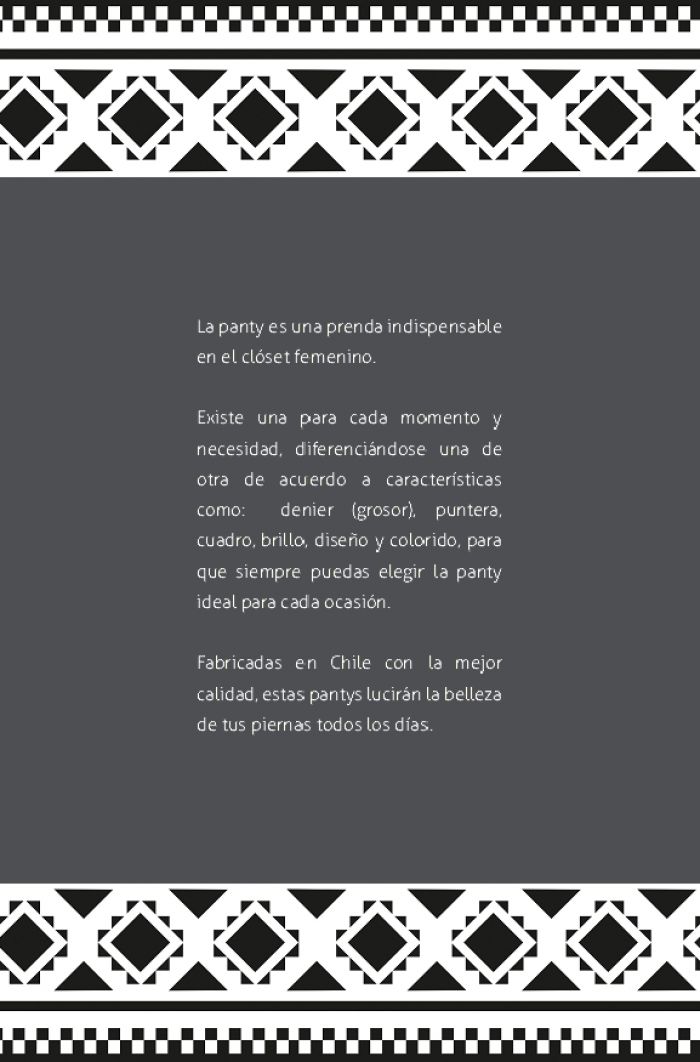 La panty es una prenda indispensable en el clóset femenino.

Existe una para cada momento y necesidad, diferenciándose una de otra de acuerdo a características como: denier (grosor), puntera, cuadro, brillo, diseño y colorido, para que siempre puedas elegir la panty ideal para cada ocasión.

Fabricadas en Chile con la mejor calidad, estas pantys lucirán la belleza de tus piernas todos los días.